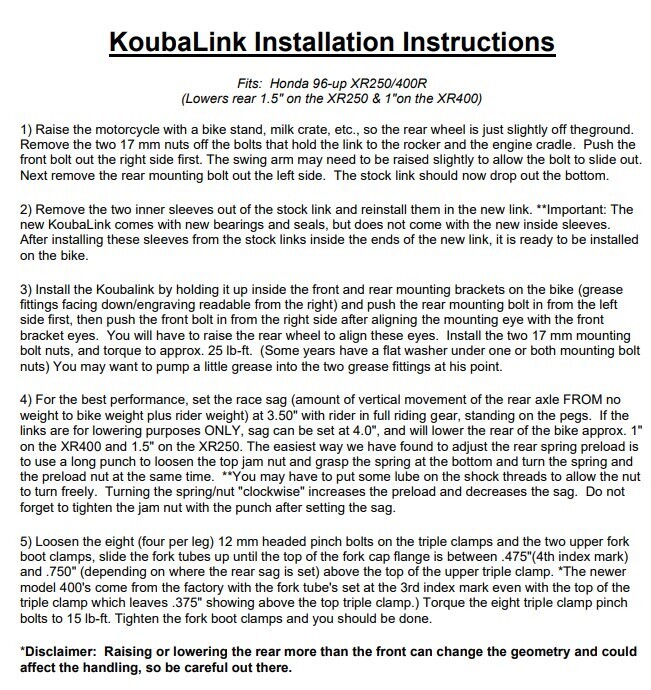 KoubaLink Installation Instructions

Fits: Honda 96-up XR250/400R
(Lowers rear 1.5" on the XR250 & 1"on the XR400)

1) Raise the motorcycle with a bike stand, milk crate, etc., so the rear wheel is just slightly off theground. Remove the two 17 mm nuts off the bolts that hold the link to the rocker and the engine cradle. Push the front bolt out the right side first. The swing arm may need to be raised slightly to allow the bolt to slide out. Next remove the rear mounting bolt out the left side. The stock link should now drop out the bottom.

2) Remove the two inner sleeves out of the stock link and reinstall them in the new link. **Important: The new KoubaLink comes with new bearings and seals, but does not come with the new inside sleeves. After installing these sleeves from the stock links inside the ends of the new link, it is ready to be installed on the bike.

3) Install the Koubalink by holding it up inside the front and rear mounting brackets on the bike (grease fittings facing down/engraving readable from the right) and push the rear mounting bolt in from the left side first, then push the front bolt in from the right side after aligning the mounting eye with the front bracket eyes. You will have to raise the rear wheel to align these eyes. Install the two 17 mm mounting bolt nuts, and torque to approx. 25 lb-ft. (Some years have a flat washer under one or both mounting bolt nuts) You may want to pump a little grease into the two grease fittings at his point.

4) For the best performance, set the race sag (amount of vertical movement of the rear axle FROM no weight to bike weight plus rider weight) at 3.50" with rider in full riding gear, standing on the pegs. If the links are for lowering purposes ONLY, sag can be set at 4.0", and will lower the rear of the bike approx. 1" on the XR400 and 1.5" on the XR250. The easiest way we have found to adjust the rear spring preload is to use a long punch to loosen the top jam nut and grasp the spring at the bottom and turn the spring and the preload nut at the same time. **You may have to put some lube on the shock threads to allow the nut to turn freely. Turning the spring/nut "clockwise" increases the preload and decreases the sag. Do not forget to tighten the jam nut with the punch after setting the sag.

5) Loosen the eight (four per leg) 12 mm headed pinch bolts on the triple clamps and the two upper fork boot clamps, slide the fork tubes up until the top of the fork cap flange is between .475"(4th index mark) and .750" (depending on where the rear sag is set) above the top of the upper triple clamp. *The newer model 400's come from the factory with the fork tube's set at the 3rd index mark even with the top of the triple clamp which leaves .375" showing above the top triple clamp.) Torque the eight triple clamp pinch bolts to 15 lb-ft. Tighten the fork boot clamps and you should be done.

*Disclaimer: Raising or lowering the rear more than the front can change the geometry and could affect the handling, so be careful out there.